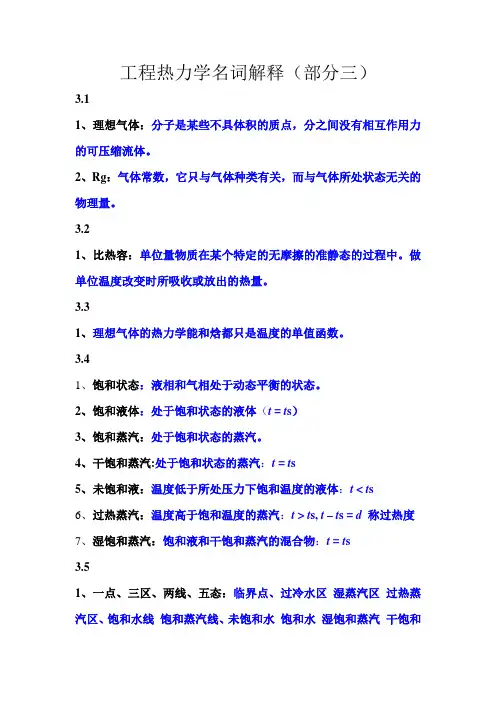 工程热力学名词解释（部分三）

3.1

1、理想气体：分子是某些不具体积的质点，分之间没有相互作用力的可压缩流体。

2、Rg：气体常数，它只与气体种类有关，而与气体所处状态无关的物理量。

3.2

1、比热容：单位量物质在某个特定的无摩擦的准静态的过程中。做单位温度改变时所吸收或放出的热量。

3.3

1、理想气体的热力学能和焓都只是温度的单值函数。

3.4

1、饱和状态：液相和气相处于动态平衡的状态。

2、饱和液体：处于饱和状态的液体（$t = ts$）

3、饱和蒸汽：处于饱和状态的蒸汽。

4、干饱和蒸汽:处于饱和状态的蒸汽：$t = ts$

5、未饱和液：温度低于所处压力下饱和温度的液体：$t < ts$

6、过热蒸汽：温度高于饱和温度的蒸汽：$t > ts, t - ts = d$ 称过热度

7、湿饱和蒸汽：饱和液和干饱和蒸汽的混合物：$t = ts$

3.5

1、一点、三区、两线、五态：临界点、过冷水区 湿蒸汽区 过热蒸汽区、饱和水线 饱和蒸汽线、未饱和水 饱和水 湿饱和蒸汽 干饱和